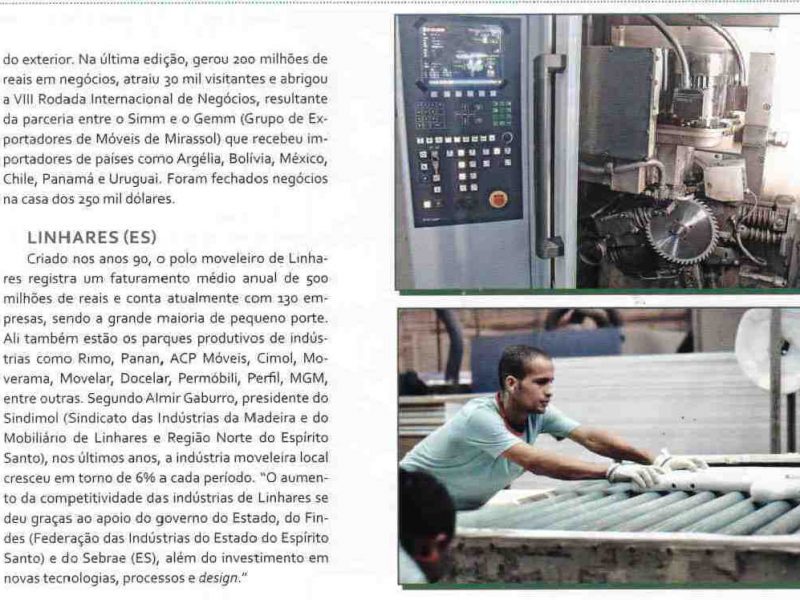 do exterior. Na última edição, gerou 200 milhões de reais em negócios, atraiu 30 mil visitantes e abrigou a VIII Rodada Internacional de Negócios, resultante da parceria entre o Simm e o Gemm (Grupo de Exportadores de Móveis de Mirassol) que recebeu importadores de países como Argélia, Bolívia, México, Chile, Panamá e Uruguai. Foram fechados negócios na casa dos 250 mil dólares.

LINHARES (ES)

Criado nos anos 90, o polo moveleiro de Linhares registra um faturamento médio anual de 500 milhões de reais e conta atualmente com 130 empresas, sendo a grande maioria de pequeno porte. Ali também estão os parques produtivos de indústrias como Rimo, Panan, ACP Móveis, Cimol, Moverama, Movelar, Docelar, Permóbili, Perfil, MGM, entre outras. Segundo Almir Gaburro, presidente do Sindimol (Sindicato das Indústrias da Madeira e do Mobiliário de Linhares e Região Norte do Espírito Santo), nos últimos anos, a indústria moveleira local cresceu em torno de 6% a cada período. "O aumento da competitividade das indústrias de Linhares se deu graças ao apoio do governo do Estado, do Findes (Federação das Indústrias do Estado do Espírito Santo) e do Sebrae (ES), além do investimento em novas tecnologias, processos e design."